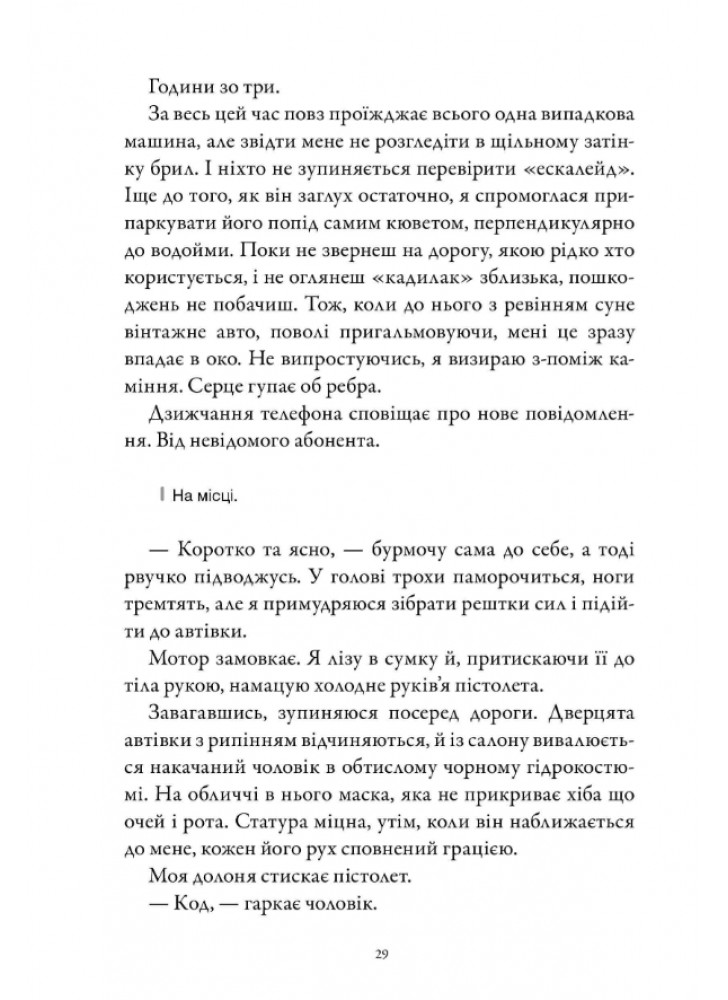 Години зо три.

За весь цей час повз проїжджає всього одна випадкова машина, але звідти мене не розгледіти в щільному затінку брил. І ніхто не зупиняється перевірити «ескалейд». Іще до того, як він заглух остаточно, я спромоглася припаркувати його попід самим кюветом, перпендикулярно до водойми. Поки не звернеш на дорогу, якою рідко хто користується, і не оглянеш «кадилак» зблизька, пошкоджень не побачиш. Тож, коли до нього з ревінням суне вінтажне авто, поволі пригальмовуючи, мені це зразу впадає в око. Не випростуючись, я визираю з-поміж каміння. Серце гупає об ребра.

Дзижчання телефона сповіщає про нове повідомлення. Від невідомого абонента.

На місці.

— Коротко та ясно, — бурмочу сама до себе, а тоді рвучко підводжусь. У голові трохи паморочиться, ноги тремтять, але я примудряюся зібрати рештки сил і підійти до автівки.

Мотор замовкає. Я лізу в сумку й, притискаючи її до тіла рукою, намацую холодне руків'я пістолета.

Завагавшись, зупиняюся посеред дороги. Дверцята автівки з рипінням відчиняються, й із салону вивалюється накачаний чоловік в обтислому чорному гідрокостюмі. На обличчі в нього маска, яка не прикриває хіба що очей і рота. Статура міцна, утім, коли він наближається до мене, кожен його рух сповнений грацією.

Моя долоня стискає пістолет.

— Код, — гаркає чоловік.

29